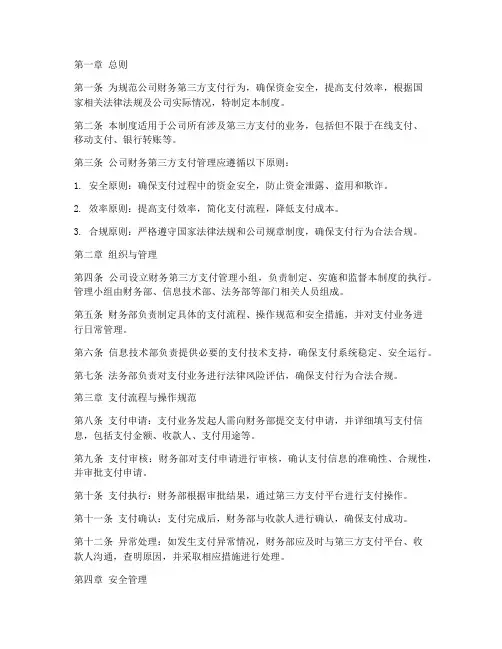 第一章 总则

第一条 为规范公司财务第三方支付行为，确保资金安全，提高支付效率，根据国家相关法律法规及公司实际情况，特制定本制度。

第二条 本制度适用于公司所有涉及第三方支付的业务，包括但不限于在线支付、移动支付、银行转账等。

第三条 公司财务第三方支付管理应遵循以下原则：

1. 安全原则：确保支付过程中的资金安全，防止资金泄露、盗用和欺诈。

2. 效率原则：提高支付效率，简化支付流程，降低支付成本。

3. 合规原则：严格遵守国家法律法规和公司规章制度，确保支付行为合法合规。

第二章 组织与管理

第四条 公司设立财务第三方支付管理小组，负责制定、实施和监督本制度的执行。管理小组由财务部、信息技术部、法务部等部门相关人员组成。

第五条 财务部负责制定具体的支付流程、操作规范和安全措施，并对支付业务进行日常管理。

第六条 信息技术部负责提供必要的支付技术支持，确保支付系统稳定、安全运行。

第七条 法务部负责对支付业务进行法律风险评估，确保支付行为合法合规。

第三章 支付流程与操作规范

第八条 支付申请：支付业务发起人需向财务部提交支付申请，并详细填写支付信息，包括支付金额、收款人、支付用途等。

第九条 支付审核：财务部对支付申请进行审核，确认支付信息的准确性、合规性，并审批支付申请。

第十条 支付执行：财务部根据审批结果，通过第三方支付平台进行支付操作。

第十一条 支付确认：支付完成后，财务部与收款人进行确认，确保支付成功。

第十二条 异常处理：如发生支付异常情况，财务部应及时与第三方支付平台、收款人沟通，查明原因，并采取相应措施进行处理。

第四章 安全管理